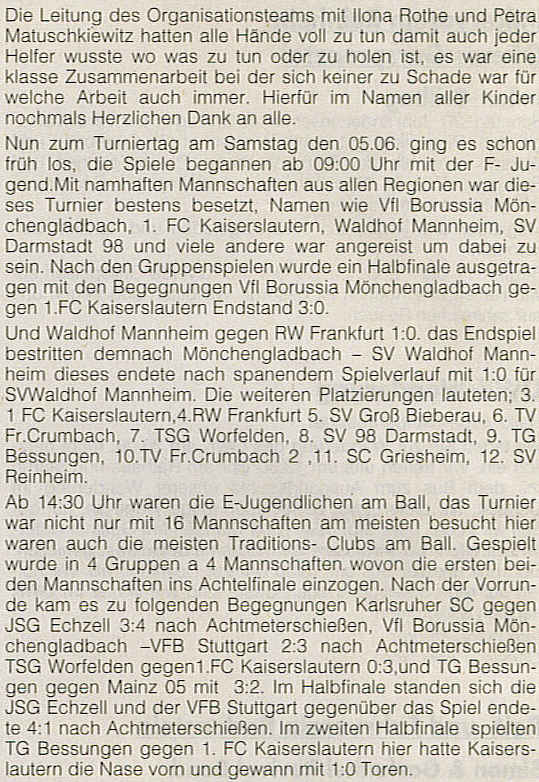 Die Leitung des Organisationsteams mit Ilona Rothe und Petra Matuschkiewitz hatten alle Hände voll zu tun damit auch jeder Helfer wusste wo was zu tun oder zu holen ist, es war eine klasse Zusammenarbeit bei der sich keiner zu Schade war für welche Arbeit auch immer. Hierfür im Namen aller Kinder nochmals Herzlichen Dank an alle.

Nun zum Turniertag am Samstag den 05.06. ging es schon früh los, die Spiele begannen ab 09:00 Uhr mit der F- Jugend.Mit namhaften Mannschaften aus allen Regionen war dieses Turnier bestens besetzt, Namen wie Vfl Borussia Mönchengladbach, 1. FC Kaiserslautern, Waldhof Mannheim, SV Darmstadt 98 und viele andere war angereist um dabei zu sein. Nach den Gruppenspielen wurde ein Halbfinale ausgetragen mit den Begegnungen Vfl Borussia Mönchengladbach gegen 1.FC Kaiserslautern Endstand 3:0.

Und Waldhof Mannheim gegen RW Frankfurt 1:0. das Endspiel bestritten demnach Mönchengladbach – SV Waldhof Mannheim dieses endete nach spanendem Spielverlauf mit 1:0 für SVWaldhof Mannheim. Die weiteren Platzierungen lauteten; 3. 1 FC Kaiserslautern,4.RW Frankfurt 5. SV Groß Bieberau, 6. TV Fr.Crumbach, 7. TSG Worfelden, 8. SV 98 Darmstadt, 9. TG Bessungen, 10.TV Fr.Crumbach 2 ,11. SC Griesheim, 12. SV Reinheim.

Ab 14:30 Uhr waren die E-Jugendlichen am Ball, das Turnier war nicht nur mit 16 Mannschaften am meisten besucht hier waren auch die meisten Traditions- Clubs am Ball. Gespielt wurde in 4 Gruppen a 4 Mannschaften wovon die ersten beiden Mannschaften ins Achtelfinale einzogen. Nach der Vorrunde kam es zu folgenden Begegnungen Karlsruher SC gegen JSG Echzell 3:4 nach Achtmeterschießen, Vfl Borussia Mönchengladbach –VFB Stuttgart 2:3 nach Achtmeterschießen TSG Worfelden gegen1.FC Kaiserslautern 0:3,und TG Bessungen gegen Mainz 05 mit 3:2. Im Halbfinale standen sich die JSG Echzell und der VFB Stuttgart gegenüber das Spiel endete 4:1 nach Achtmeterschießen. Im zweiten Halbfinale spielten TG Bessungen gegen 1. FC Kaiserslautern hier hatte Kaiserslautern die Nase vorn und gewann mit 1:0 Toren.